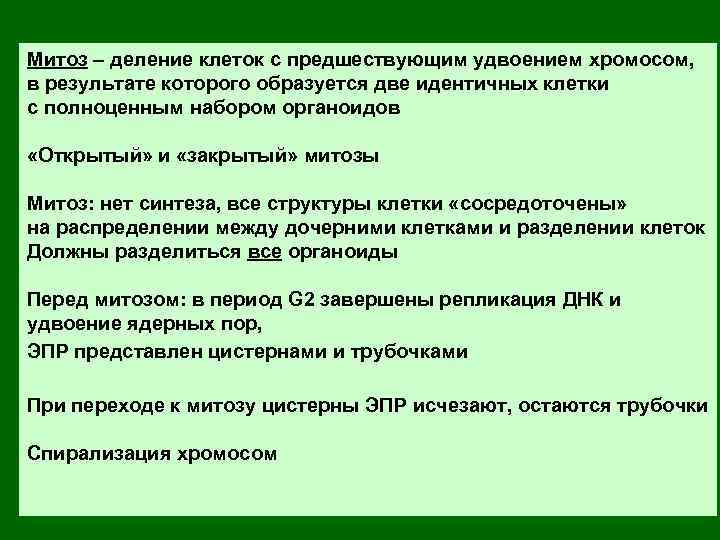 Митоз – деление клеток с предшествующим удвоением хромосом, в результате которого образуется две идентичных клетки с полноценным набором органоидов

«Открытый» и «закрытый» митозы

Митоз: нет синтеза, все структуры клетки «сосредоточены» на распределении между дочерними клетками и разделении клеток Должны разделиться все органоиды

Перед митозом: в период G2 завершены репликация ДНК и удвоение ядерных пор,
ЭПР представлен цистернами и трубочками

При переходе к митозу цистерны ЭПР исчезают, остаются трубочки

Спирализация хромосом